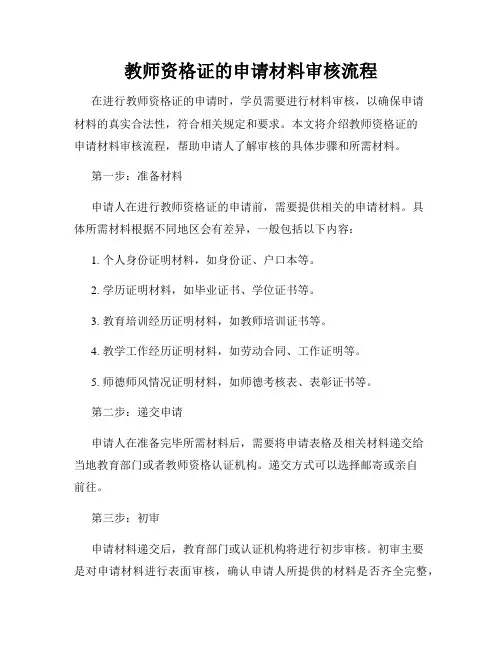 教师资格证的申请材料审核流程

在进行教师资格证的申请时，学员需要进行材料审核，以确保申请材料的真实合法性，符合相关规定和要求。本文将介绍教师资格证的申请材料审核流程，帮助申请人了解审核的具体步骤和所需材料。

第一步：准备材料

申请人在进行教师资格证的申请前，需要提供相关的申请材料。具体所需材料根据不同地区会有差异，一般包括以下内容：

1. 个人身份证明材料，如身份证、户口本等。

2. 学历证明材料，如毕业证书、学位证书等。

3. 教育培训经历证明材料，如教师培训证书等。

4. 教学工作经历证明材料，如劳动合同、工作证明等。

5. 师德师风情况证明材料，如师德考核表、表彰证书等。

第二步：递交申请

申请人在准备完毕所需材料后，需要将申请表格及相关材料递交给当地教育部门或者教师资格认证机构。递交方式可以选择邮寄或亲自前往。

第三步：初审

申请材料递交后，教育部门或认证机构将进行初步审核。初审主要是对申请材料进行表面审核，确认申请人所提供的材料是否齐全完整，